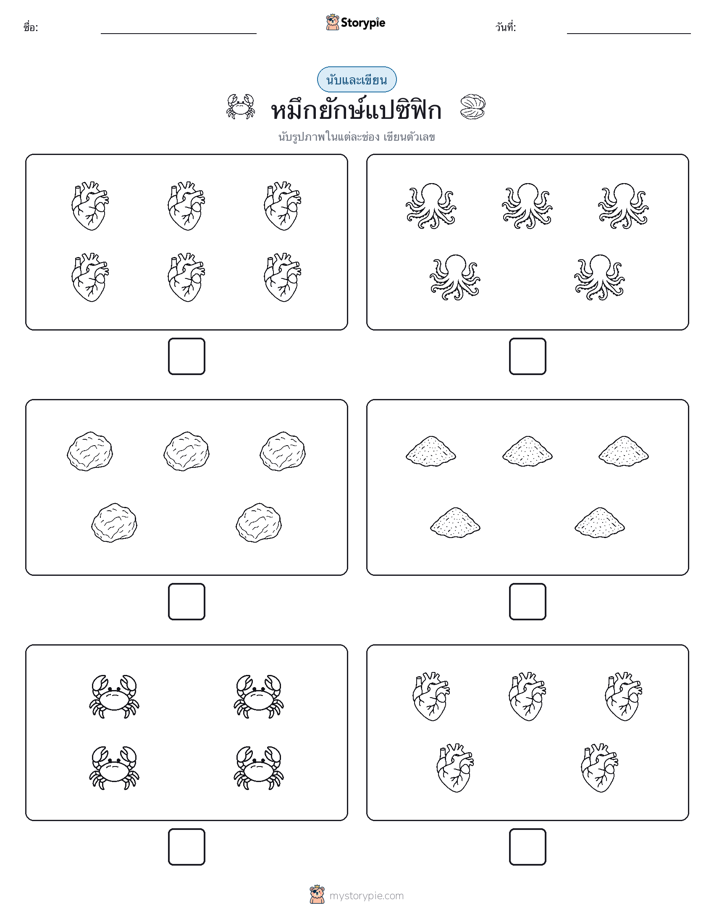 ชื่อ: Storypie วันที่:

นับและเขียน

หมึกยักษ์แปซิฟิก

นับรูปภาพในแต่ละช่อง เขียนตัวเลข

mystorypie.com